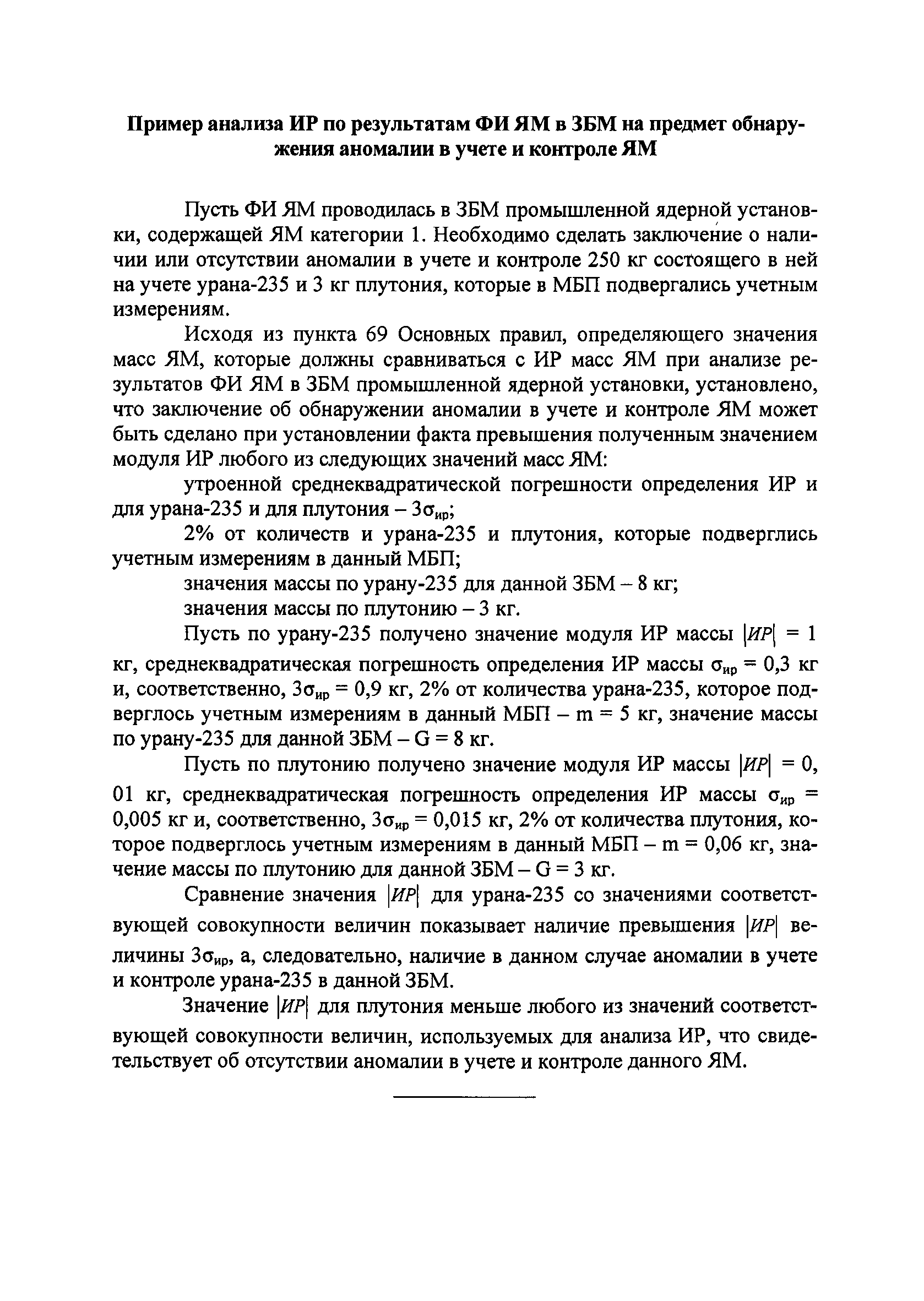 Пример анализа ИР по результатам ФИ ЯМ в ЗБМ на предмет обнаружения аномалии в учете и контроле ЯМ

Пусть ФИ ЯМ проводилась в ЗБМ промышленной ядерной установки, содержащей ЯМ категории 1. Необходимо сделать заключение о наличии или отсутствии аномалии в учете и контроле 250 кг состоящего в ней на учете урана-235 и 3 кг плутония, которые в МБП подвергались учетным измерениям.

Исходя из пункта 69 Основных правил, определяющего значения масс ЯМ, которые должны сравниваться с ИР масс ЯМ при анализе результатов ФИ ЯМ в ЗБМ промышленной ядерной установки, установлено, что заключение об обнаружении аномалии в учете и контроле ЯМ может быть сделано при установлении факта превышения полученным значением модуля ИР любого из следующих значений масс ЯМ:

утроенной среднеквадратической погрешности определения ИР и для урана-235 и для плутония – $3\sigma_{ир}$;

2% от количеств и урана-235 и плутония, которые подверглись учетным измерениям в данный МБП;

значения массы по урану-235 для данной ЗБМ – 8 кг;

значения массы по плутонию – 3 кг.

Пусть по урану-235 получено значение модуля ИР массы $|ИР|$ = 1 кг, среднеквадратическая погрешность определения ИР массы $\sigma_{ир}$ = 0,3 кг и, соответственно, $3\sigma_{ир}$ = 0,9 кг, 2% от количества урана-235, которое подверглось учетным измерениям в данный МБП – m = 5 кг, значение массы по урану-235 для данной ЗБМ – G = 8 кг.

Пусть по плутонию получено значение модуля ИР массы $|ИР|$ = 0, 01 кг, среднеквадратическая погрешность определения ИР массы $\sigma_{ир}$ = 0,005 кг и, соответственно, $3\sigma_{ир}$ = 0,015 кг, 2% от количества плутония, которое подверглось учетным измерениям в данный МБП – m = 0,06 кг, значение массы по плутонию для данной ЗБМ – G = 3 кг.

Сравнение значения $|ИР|$ для урана-235 со значениями соответствующей совокупности величин показывает наличие превышения $|ИР|$ величины $3\sigma_{ир}$, а, следовательно, наличие в данном случае аномалии в учете и контроле урана-235 в данной ЗБМ.

Значение $|ИР|$ для плутония меньше любого из значений соответствующей совокупности величин, используемых для анализа ИР, что свидетельствует об отсутствии аномалии в учете и контроле данного ЯМ.